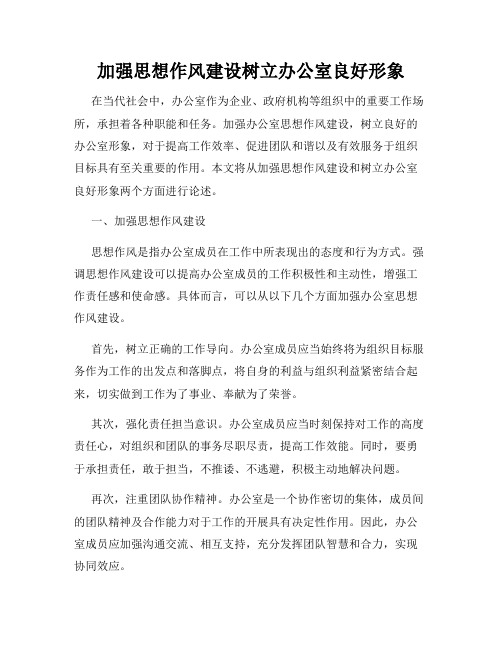 加强思想作风建设树立办公室良好形象

在当代社会中，办公室作为企业、政府机构等组织中的重要工作场所，承担着各种职能和任务。加强办公室思想作风建设，树立良好的办公室形象，对于提高工作效率、促进团队和谐以及有效服务于组织目标具有至关重要的作用。本文将从加强思想作风建设和树立办公室良好形象两个方面进行论述。

一、加强思想作风建设

思想作风是指办公室成员在工作中所表现出的态度和行为方式。强调思想作风建设可以提高办公室成员的工作积极性和主动性，增强工作责任感和使命感。具体而言，可以从以下几个方面加强办公室思想作风建设。

首先，树立正确的工作导向。办公室成员应当始终将为组织目标服务作为工作的出发点和落脚点，将自身的利益与组织利益紧密结合起来，切实做到工作为了事业、奉献为了荣誉。

其次，强化责任担当意识。办公室成员应当时刻保持对工作的高度责任心，对组织和团队的事务尽职尽责，提高工作效能。同时，要勇于承担责任，敢于担当，不推诿、不逃避，积极主动地解决问题。

再次，注重团队协作精神。办公室是一个协作密切的集体，成员间的团队精神及合作能力对于工作的开展具有决定性作用。因此，办公室成员应加强沟通交流、相互支持，充分发挥团队智慧和合力，实现协同效应。